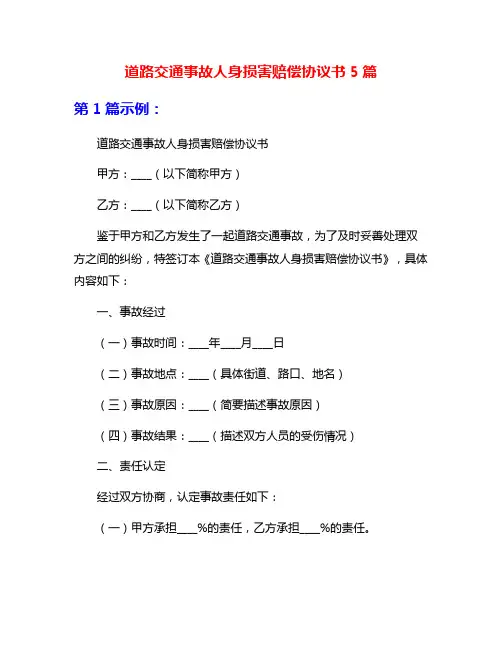 道路交通事故人身损害赔偿协议书 5 篇

第 1 篇示例：

道路交通事故人身损害赔偿协议书

甲方：____（以下简称甲方）

乙方：____（以下简称乙方）

鉴于甲方和乙方发生了一起道路交通事故，为了及时妥善处理双方之间的纠纷，特签订本《道路交通事故人身损害赔偿协议书》，具体内容如下：

一、事故经过

（一）事故时间：____年____月____日

（二）事故地点：____（具体街道、路口、地名）

（三）事故原因：____（简要描述事故原因）

（四）事故结果：____（描述双方人员的受伤情况）

二、责任认定

经过双方协商，认定事故责任如下：

（一）甲方承担____%的责任，乙方承担____%的责任。